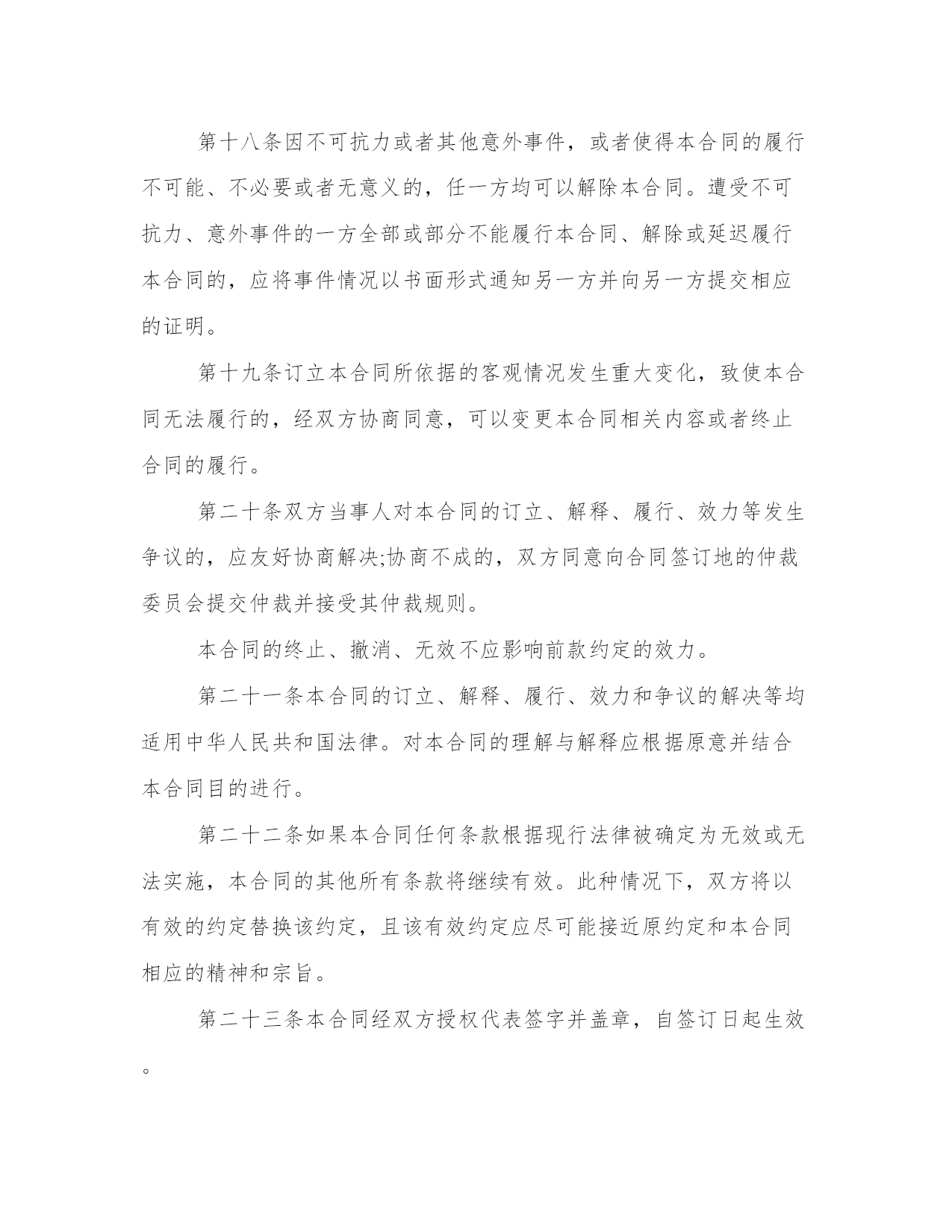 第十八条因不可抗力或者其他意外事件，或者使得本合同的履行不可能、不必要或者无意义的，任一方均可以解除本合同。遭受不可抗力、意外事件的一方全部或部分不能履行本合同、解除或延迟履行本合同的，应将事件情况以书面形式通知另一方并向另一方提交相应的证明。

第十九条订立本合同所依据的客观情况发生重大变化，致使本合同无法履行的，经双方协商同意，可以变更本合同相关内容或者终止合同的履行。

第二十条双方当事人对本合同的订立、解释、履行、效力等发生争议的，应友好协商解决;协商不成的，双方同意向合同签订地的仲裁委员会提交仲裁并接受其仲裁规则。

本合同的终止、撤消、无效不应影响前款约定的效力。

第二十一条本合同的订立、解释、履行、效力和争议的解决等均适用中华人民共和国法律。对本合同的理解与解释应根据原意并结合本合同目的进行。

第二十二条如果本合同任何条款根据现行法律被确定为无效或无法实施，本合同的其他所有条款将继续有效。此种情况下，双方将以有效的约定替换该约定，且该有效约定应尽可能接近原约定和本合同相应的精神和宗旨。

第二十三条本合同经双方授权代表签字并盖章，自签订日起生效。